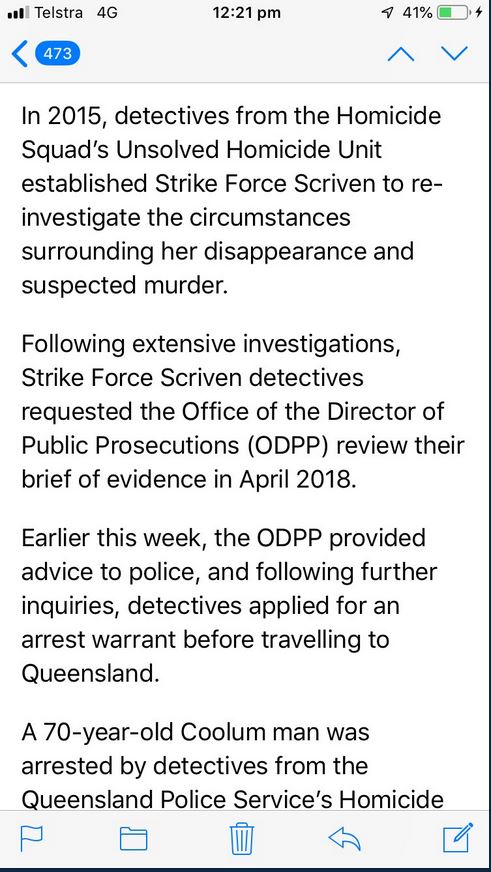 Telstra 4G 12:21 pm 41%

473

In 2015, detectives from the Homicide Squad's Unsolved Homicide Unit established Strike Force Scriven to re-investigate the circumstances surrounding her disappearance and suspected murder.

Following extensive investigations, Strike Force Scriven detectives requested the Office of the Director of Public Prosecutions (ODPP) review their brief of evidence in April 2018.

Earlier this week, the ODPP provided advice to police, and following further inquiries, detectives applied for an arrest warrant before travelling to Queensland.

A 70-year-old Coolum man was arrested by detectives from the Queensland Police Service's Homicide